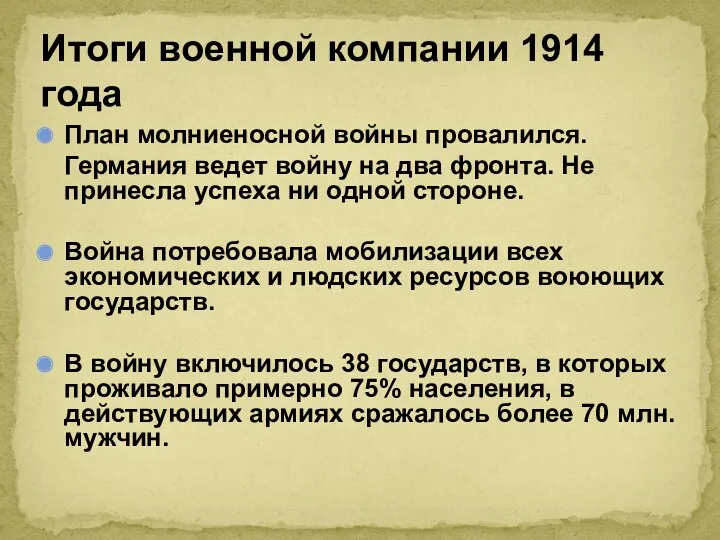 Итоги военной компании 1914 года

План молниеносной войны провалился.

Германия ведет войну на два фронта. Не принесла успеха ни одной стороне.

Война потребовала мобилизации всех экономических и людских ресурсов воюющих государств.

В войну включилось 38 государств, в которых проживало примерно 75% населения, в действующих армиях сражалось более 70 млн. мужчин.